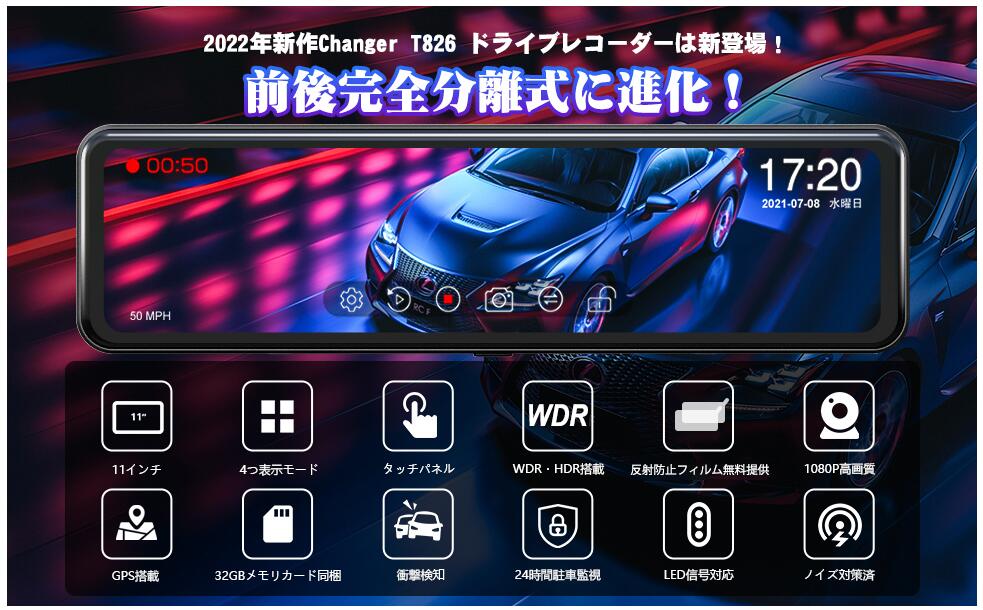 2022年新作Changer T826 ドライブレコーダーは新登場！
前後完全分離式に進化！

00:50
17:20
2021-07-08 水曜日
50 MPH

11"
11インチ
4つ表示モード
タッチパネル
WDR
WDR・HDR搭載
反射防止フィルム無料提供
1080P高画質
GPS搭載
32GBメモリカード同梱
衝撃検知
24時間駐車監視
LED信号対応
ノイズ対策済